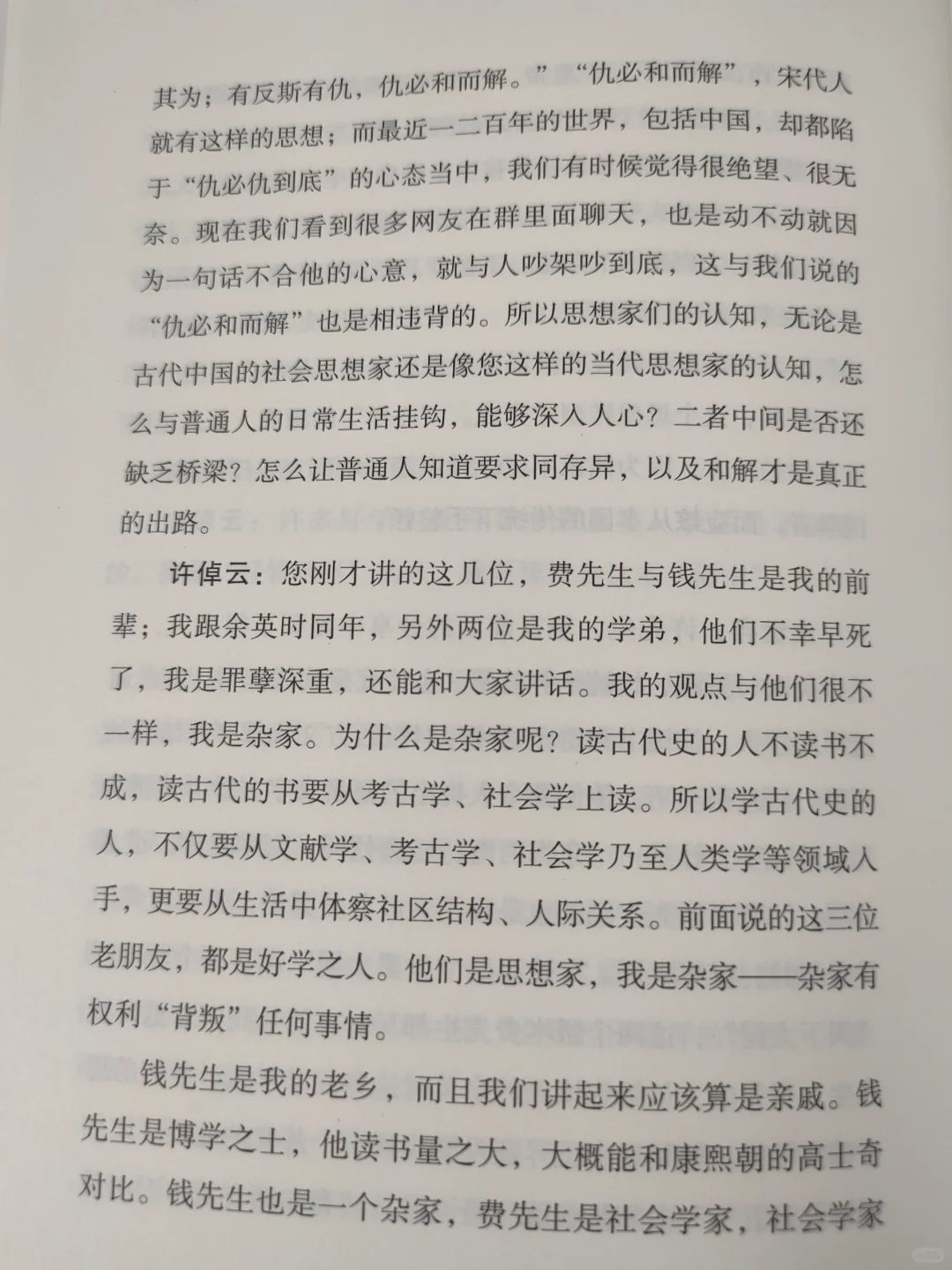 其为；有反斯有仇，仇必和而解。”“仇必和而解”，宋代人就有这样的思想；而最近一二百年的世界，包括中国，却都陷于“仇必仇到底”的心态当中，我们有时候觉得很绝望、很无奈。现在我们看到很多网友在群里面聊天，也是动不动就因为一句话不合他的心意，就与人吵架吵到底，这与我们说的“仇必和而解”也是相违背的。所以思想家们的认知，无论是古代中国的社会思想家还是像您这样的当代思想家的认知，怎么与普通人的日常生活挂钩，能够深入人心？二者中间是否还缺乏桥梁？怎么让普通人知道要求同存异，以及和解才是真正的出路。

许倬云：您刚才讲的这几位，费先生与钱先生是我的前辈；我跟余英时同年，另外两位是我的学弟，他们不幸早死了，我是罪孽深重，还能和大家讲话。我的观点与他们很不一样，我是杂家。为什么是杂家呢？读古代史的人不读书不成，读古代的书要从考古学、社会学上读。所以学古代史的人，不仅要从文献学、考古学、社会学乃至人类学等领域入手，更要从生活中体察社区结构、人际关系。前面说的这三位老朋友，都是好学之人。他们是思想家，我是杂家——杂家有权利“背叛”任何事情。

钱先生是我的老乡，而且我们讲起来应该算是亲戚。钱先生是博学之士，他读书量之大，大概能和康熙朝的高士奇对比。钱先生也是一个杂家，费先生是社会学家，社会学家